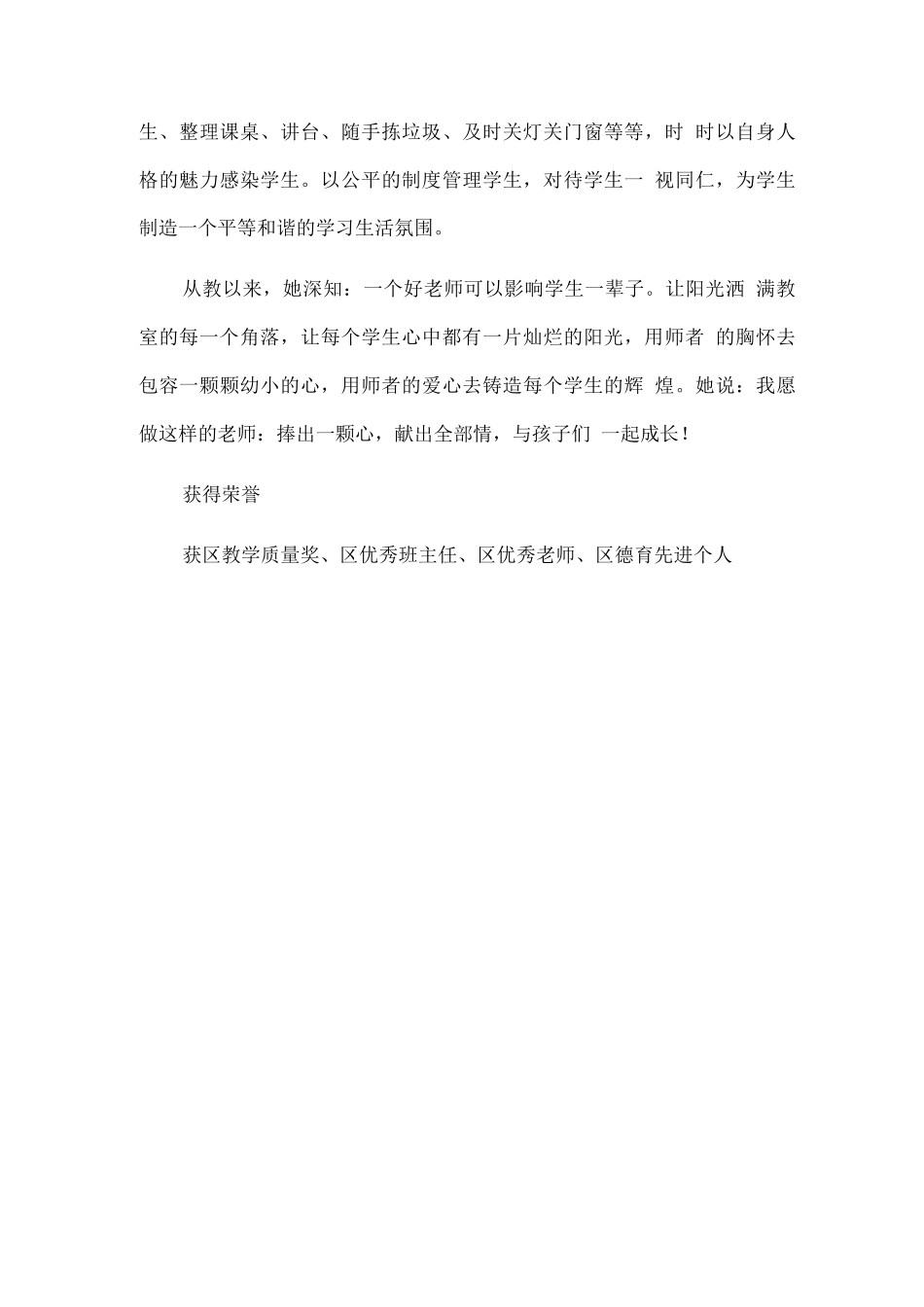 生、整理课桌、讲台、随手拣垃圾、及时关灯关门窗等等，时 时以自身人格的魅力感染学生。以公平的制度管理学生，对待学生一 视同仁，为学生制造一个平等和谐的学习生活氛围。

从教以来，她深知：一个好老师可以影响学生一辈子。让阳光洒 满教室的每一个角落，让每个学生心中都有一片灿烂的阳光，用师者 的胸怀去包容一颗颗幼小的心，用师者的爱心去铸造每个学生的辉 煌。她说：我愿做这样的老师：捧出一颗心，献出全部情，与孩子们 一起成长！

获得荣誉

获区教学质量奖、区优秀班主任、区优秀老师、区德育先进个人